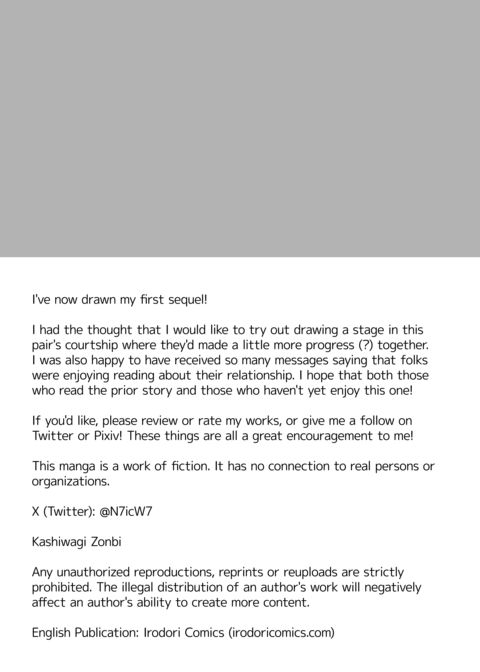 I've now drawn my first sequel!

I had the thought that I would like to try out drawing a stage in this pair's courtship where they'd made a little more progress (?) together. I was also happy to have received so many messages saying that folks were enjoying reading about their relationship. I hope that both those who read the prior story and those who haven't yet enjoy this one!

If you'd like, please review or rate my works, or give me a follow on Twitter or Pixiv! These things are all a great encouragement to me!

This manga is a work of fiction. It has no connection to real persons or organizations.

X (Twitter): @N7icW7

Kashiwagi Zonbi

Any unauthorized reproductions, reprints or reuploads are strictly prohibited. The illegal distribution of an author's work will negatively affect an author's ability to create more content.

English Publication: Irodori Comics (irodoricomics.com)